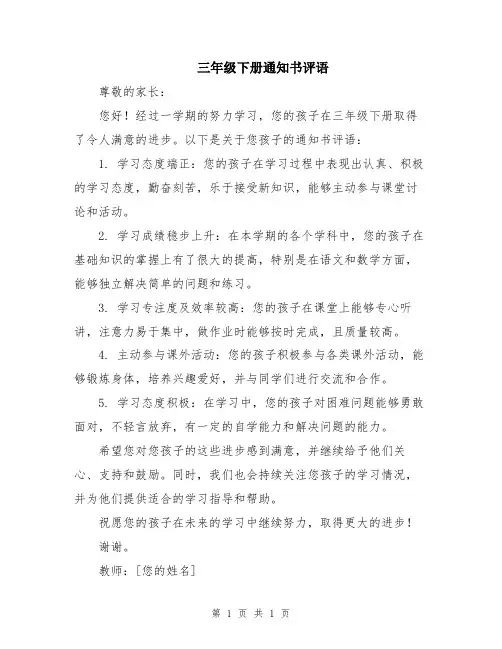 三年级下册通知书评语

尊敬的家长：

您好！经过一学期的努力学习，您的孩子在三年级下册取得了令人满意的进步。以下是关于您孩子的通知书评语：

1. 学习态度端正：您的孩子在学习过程中表现出认真、积极的学习态度，勤奋刻苦，乐于接受新知识，能够主动参与课堂讨论和活动。

2. 学习成绩稳步上升：在本学期的各个学科中，您的孩子在基础知识的掌握上有了很大的提高，特别是在语文和数学方面，能够独立解决简单的问题和练习。

3. 学习专注度及效率较高：您的孩子在课堂上能够专心听讲，注意力易于集中，做作业时能够按时完成，且质量较高。

4. 主动参与课外活动：您的孩子积极参与各类课外活动，能够锻炼身体，培养兴趣爱好，并与同学们进行交流和合作。

5. 学习态度积极：在学习中，您的孩子对困难问题能够勇敢面对，不轻言放弃，有一定的自学能力和解决问题的能力。

希望您对您孩子的这些进步感到满意，并继续给予他们关心、支持和鼓励。同时，我们也会持续关注您孩子的学习情况，并为他们提供适合的学习指导和帮助。

祝愿您的孩子在未来的学习中继续努力，取得更大的进步！

谢谢。

教师：[您的姓名]

第 1 页 共 1 页